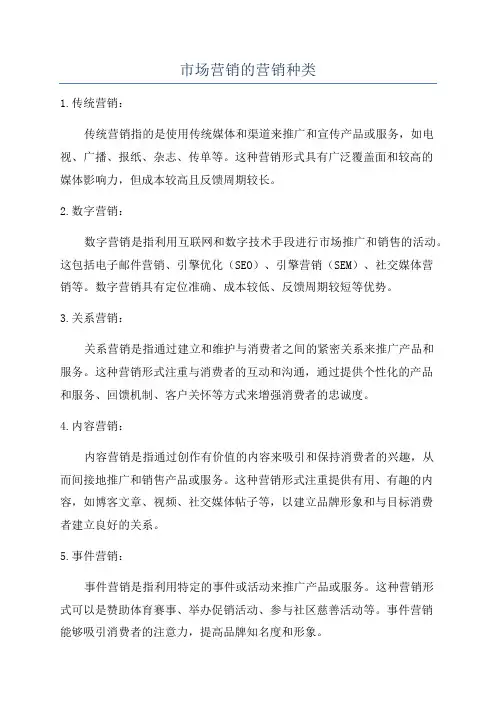 市场营销的营销种类

1.传统营销：

传统营销指的是使用传统媒体和渠道来推广和宣传产品或服务，如电视、广播、报纸、杂志、传单等。这种营销形式具有广泛覆盖面和较高的媒体影响力，但成本较高且反馈周期较长。

2.数字营销：

数字营销是指利用互联网和数字技术手段进行市场推广和销售的活动。这包括电子邮件营销、引擎优化（SEO）、引擎营销（SEM）、社交媒体营销等。数字营销具有定位准确、成本较低、反馈周期较短等优势。

3.关系营销：

关系营销是指通过建立和维护与消费者之间的紧密关系来推广产品和服务。这种营销形式注重与消费者的互动和沟通，通过提供个性化的产品和服务、回馈机制、客户关怀等方式来增强消费者的忠诚度。

4.内容营销：

内容营销是指通过创作有价值的内容来吸引和保持消费者的兴趣，从而间接地推广和销售产品或服务。这种营销形式注重提供有用、有趣的内容，如博客文章、视频、社交媒体帖子等，以建立品牌形象和与目标消费者建立良好的关系。

5.事件营销：

事件营销是指利用特定的事件或活动来推广产品或服务。这种营销形式可以是赞助体育赛事、举办促销活动、参与社区慈善活动等。事件营销能够吸引消费者的注意力，提高品牌知名度和形象。